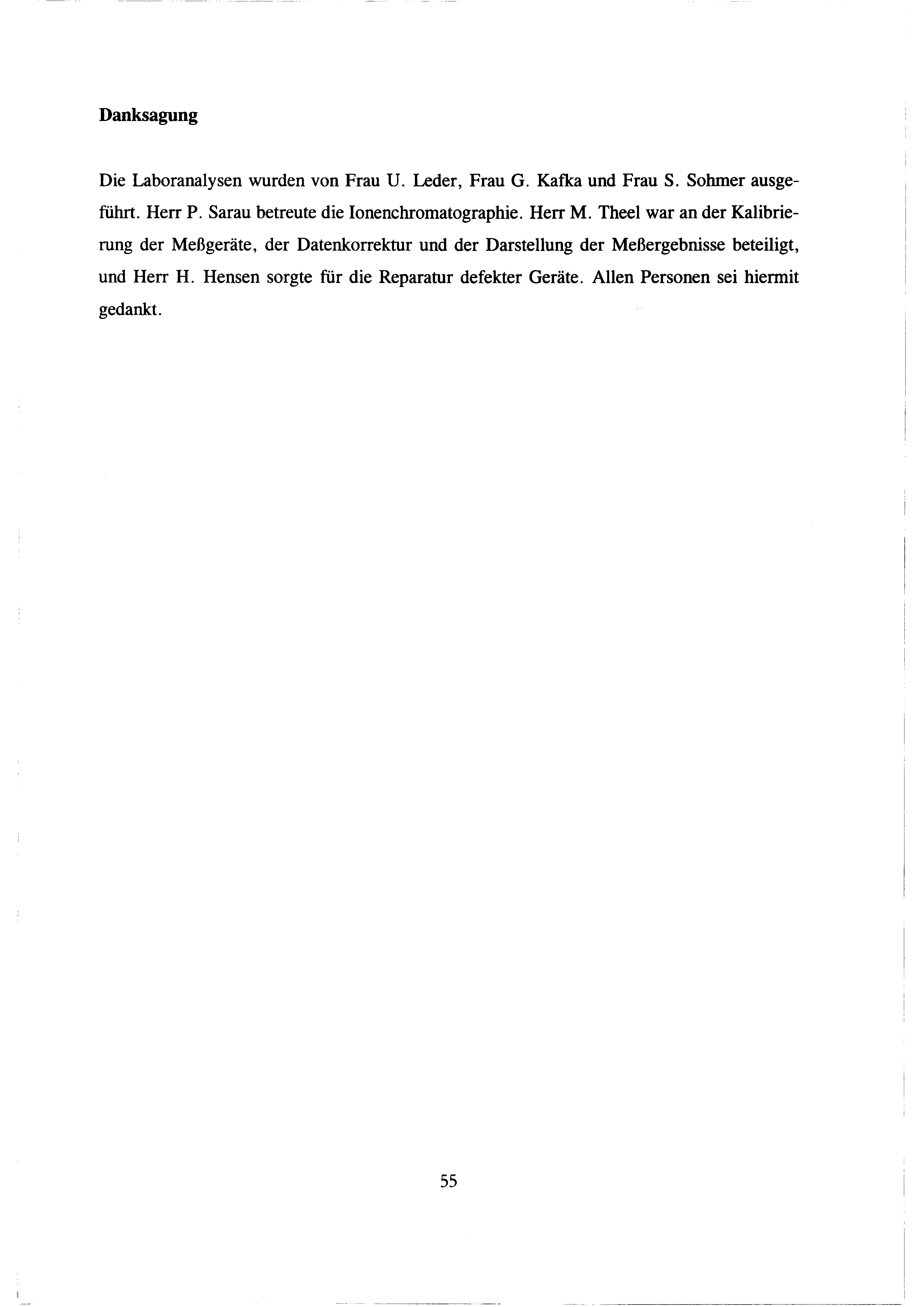 Danksagung

Die Laboranalysen wurden von Frau U. Leder, Frau G. Kafka und Frau S. Sohmer ausgeführt. Herr P. Sarau betreute die Ionenchromatographie. Herr M. Theel war an der Kalibrierung der Meßgeräte, der Datenkorrektur und der Darstellung der Meßergebnisse beteiligt, und Herr H. Hensen sorgte für die Reparatur defekter Geräte. Allen Personen sei hiermit gedankt.

55